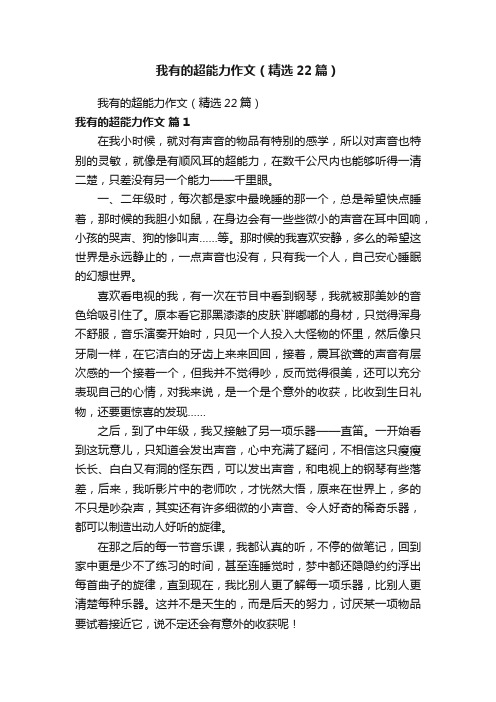 我有的超能力作文（精选22篇）

我有的超能力作文（精选22篇）

我有的超能力作文 篇1

在我小时候，就对有声音的物品有特别的感学，所以对声音也特别的灵敏，就像是有顺风耳的超能力，在数千公尺内也能够听得一清二楚，只差没有另一个能力——千里眼。

一、二年级时，每次都是家中最晚睡的那一个，总是希望快点睡着，那时候的我胆小如鼠，在身边会有一些些微小的声音在耳中回响，小孩的哭声、狗的惨叫声……等。那时候的我喜欢安静，多么的希望这世界是永远静止的，一点声音也没有，只有我一个人，自己安心睡眠的幻想世界。

喜欢看电视的我，有一次在节目中看到钢琴，我就被那美妙的音色给吸引住了。原本看它那黑漆漆的皮肤`胖嘟嘟的身材，只觉得浑身不舒服，音乐演奏开始时，只见一个人投入大怪物的怀里，然后像只牙刷一样，在它洁白的牙齿上来来回回，接着，震耳欲聋的声音有层次感的一个接着一个，但我并不觉得吵，反而觉得很美，还可以充分表现自己的心情，对我来说，是一个是个意外的收获，比收到生日礼物，还要更惊喜的发现……

之后，到了中年级，我又接触了另一项乐器——直笛。一开始看到这玩意儿，只知道会发出声音，心中充满了疑问，不相信这只瘦瘦长长、白白又有洞的怪东西，可以发出声音，和电视上的钢琴有些落差，后来，我听影片中的老师吹，才恍然大悟，原来在世界上，多的不只是吵杂声，其实还有许多细微的小声音、令人好奇的稀奇乐器，都可以制造出动人好听的旋律。

在那之后的每一节音乐课，我都认真的听，不停的做笔记，回到家中更是少不了练习的时间，甚至连睡觉时，梦中都还隐隐约约浮出每首曲子的旋律，直到现在，我比别人更了解每一项乐器，比别人更清楚每种乐器。这并不是天生的，而是后天的努力，讨厌某一项物品要试着接近它，说不定还会有意外的收获呢！